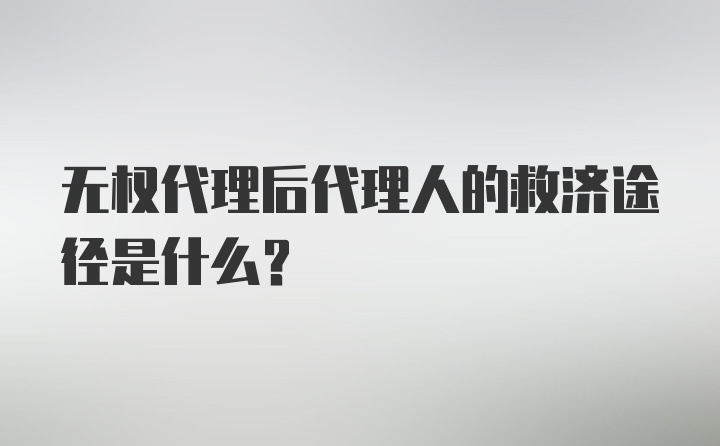 无权代理后代理人的救济途径是什么？